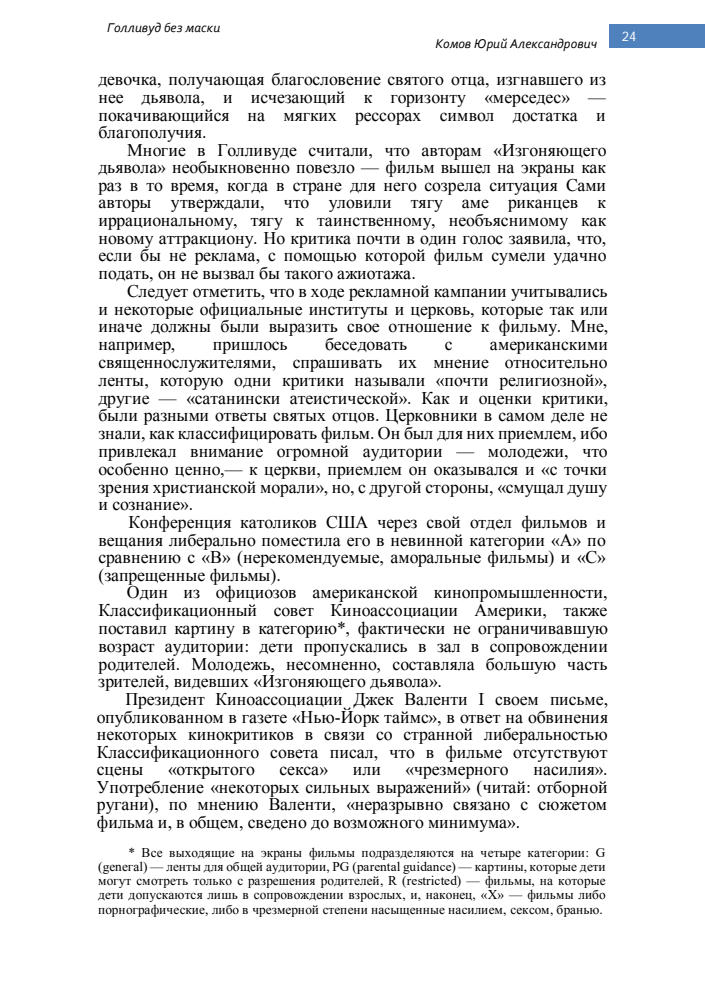 Голливуд без маски

Комов Юрий Александрович

24

девочка, получающая благословение святого отца, изгнавшего из нее дьявола, и исчезающий к горизонту «мерседес» — покачивающийся на мягких рессорах символ достатка и благополучия.

Многие в Голливуде считали, что авторам «Изгоняющего дьявола» необыкновенно повезло — фильм вышел на экраны как раз в то время, когда в стране для него созрела ситуация Сами авторы утверждали, что уловили тягу аме риканцев к иррациональному, тягу к таинственному, необъяснимому как новому аттракциону. Но критика почти в один голос заявила, что, если бы не реклама, с помощью которой фильм сумели удачно подать, он не вызвал бы такого ажиотажа.

Следует отметить, что в ходе рекламной кампании учитывались и некоторые официальные институты и церковь, которые так или иначе должны были выразить свое отношение к фильму. Мне, например, пришлось беседовать с американскими священнослужителями, спрашивать их мнение относительно ленты, которую одни критики называли «почти религиозной», другие — «сатанински атеистической». Как и оценки критики, были разными ответы святых отцов. Церковники в самом деле не знали, как классифицировать фильм. Он был для них приемлем, ибо привлекал внимание огромной аудитории — молодежи, что особенно ценно,— к церкви, приемлем он оказывался и «с точки зрения христианской морали», но, с другой стороны, «смущал душу и сознание».

Конференция католиков США через свой отдел фильмов и вещания либерально поместила его в невинной категории «А» по сравнению с «В» (нерекомендуемые, аморальные фильмы) и «С» (запрещенные фильмы).

Один из официозов американской кинопромышленности, Классификационный совет Киноассоциации Америки, также поставил картину в категорию*, фактически не ограничивавшую возраст аудитории: дети пропускались в зал в сопровождении родителей. Молодежь, несомненно, составляла большую часть зрителей, видевших «Изгоняющего дьявола».

Президент Киноассоциации Джек Валенти I своем письме, опубликованном в газете «Нью-Йорк таймс», в ответ на обвинения некоторых кинокритиков в связи со странной либеральностью Классификационного совета писал, что в фильме отсутствуют сцены «открытого секса» или «чрезмерного насилия». Употребление «некоторых сильных выражений» (читай: отборной ругани), по мнению Валенти, «неразрывно связано с сюжетом фильма и, в общем, сведено до возможного минимума».

* Все выходящие на экраны фильмы подразделяются на четыре категории: G (general) — ленты для общей аудитории, PG (parental guidance) — картины, которые дети могут смотреть только с разрешения родителей, R (restricted) — фильмы, на которые дети допускаются лишь в сопровождении взрослых, и, наконец, «X» — фильмы либо порнографические, либо в чрезмерной степени насыщенные насилием, сексом, бранью.